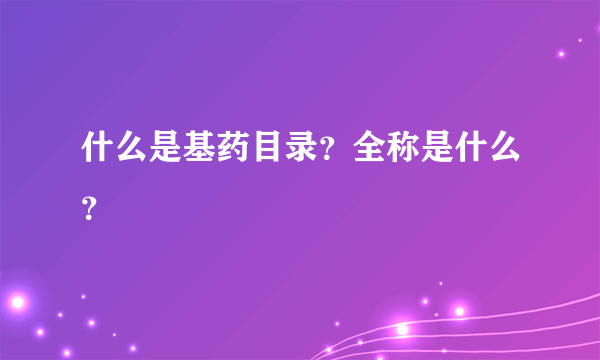 什么是基药目录？全称是什么？